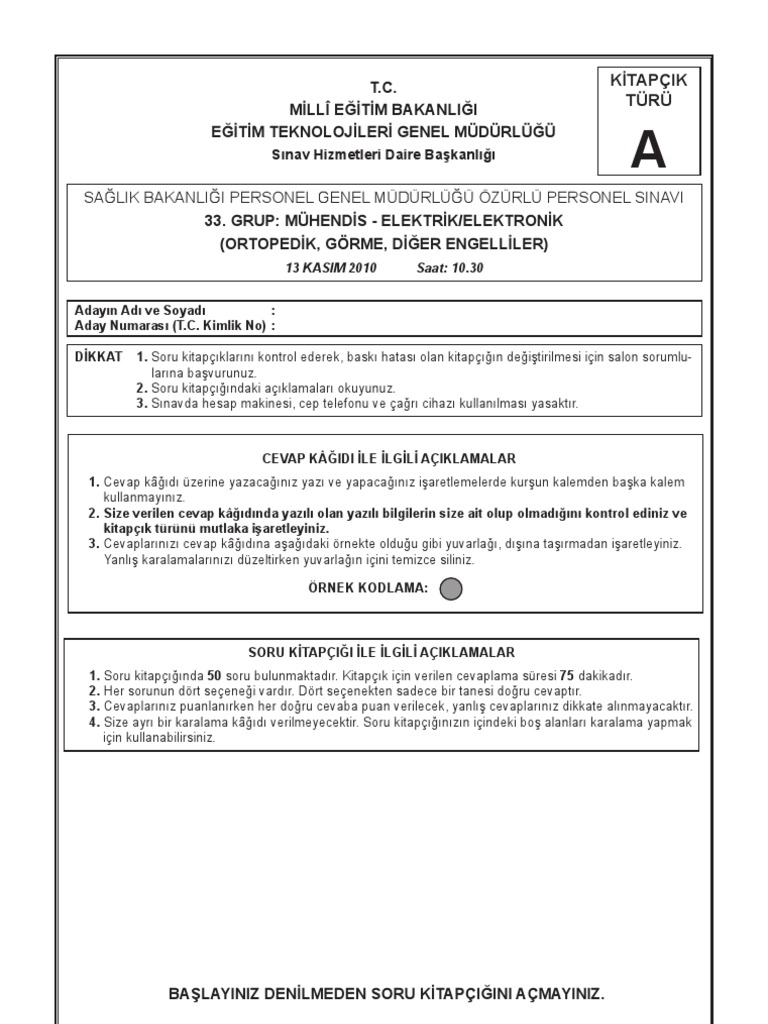 T.C.
MİLLÎ EĞİTİM BAKANLIĞI
EĞİTİM TEKNOLOJİLERİ GENEL MÜDÜRLÜĞÜ
Sınav Hizmetleri Daire Başkanlığı

KİTAPÇIK TÜRÜ
A

SAĞLIK BAKANLIĞI PERSONEL GENEL MÜDÜRLÜĞÜ ÖZÜRLÜ PERSONEL SINAVI
33. GRUP: MÜHENDİS - ELEKTRİK/ELEKTRONİK
(ORTOPEDİK, GÖRME, DİĞER ENGELLİLER)
13 KASIM 2010 Saat: 10.30

Adayın Adı ve Soyadı :
Aday Numarası (T.C. Kimlik No) :

DİKKAT 1. Soru kitapçıklarını kontrol ederek, baskı hatası olan kitapçığın değiştirilmesi için salon sorumlularına başvurunuz.
2. Soru kitapçığındaki açıklamaları okuyunuz.
3. Sınavda hesap makinesi, cep telefonu ve çağrı cihazı kullanılması yasaktır.

CEVAP KÂĞIDI İLE İLGİLİ AÇIKLAMALAR
1. Cevap kâğıdı üzerine yazacağınız yazı ve yapacağınız işaretlemelerde kurşun kalemden başka kalem kullanmayınız.
2. Size verilen cevap kâğıdında yazılı olan yazılı bilgilerin size ait olup olmadığını kontrol ediniz ve kitapçık türünü mutlaka işaretleyiniz.
3. Cevaplarınızı cevap kâğıdına aşağıdaki örnekte olduğu gibi yuvarlağı, dışına taşırmadan işaretleyiniz. Yanlış karalamalarınızı düzeltirken yuvarlağın içini temizce siliniz.
ÖRNEK KODLAMA:

SORU KİTAPÇIĞI İLE İLGİLİ AÇIKLAMALAR
1. Soru kitapçığında 50 soru bulunmaktadır. Kitapçık için verilen cevaplama süresi 75 dakikadır.
2. Her sorunun dört seçeneği vardır. Dört seçenekten sadece bir tanesi doğru cevaptır.
3. Cevaplarınız puanlanırken her doğru cevaba puan verilecek, yanlış cevaplarınız dikkate alınmayacaktır.
4. Size ayrı bir karalama kâğıdı verilmeyecektir. Soru kitapçığınızın içindeki boş alanları karalama yapmak için kullanabilirsiniz.

BAŞLAYINIZ DENİLMEDEN SORU KİTAPÇIĞINI AÇMAYINIZ.